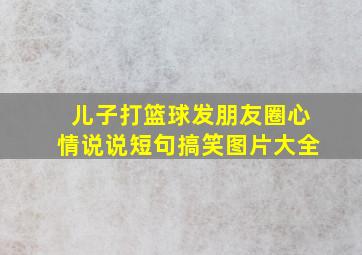 儿子打篮球发朋友圈心情说说短句搞笑图片大全